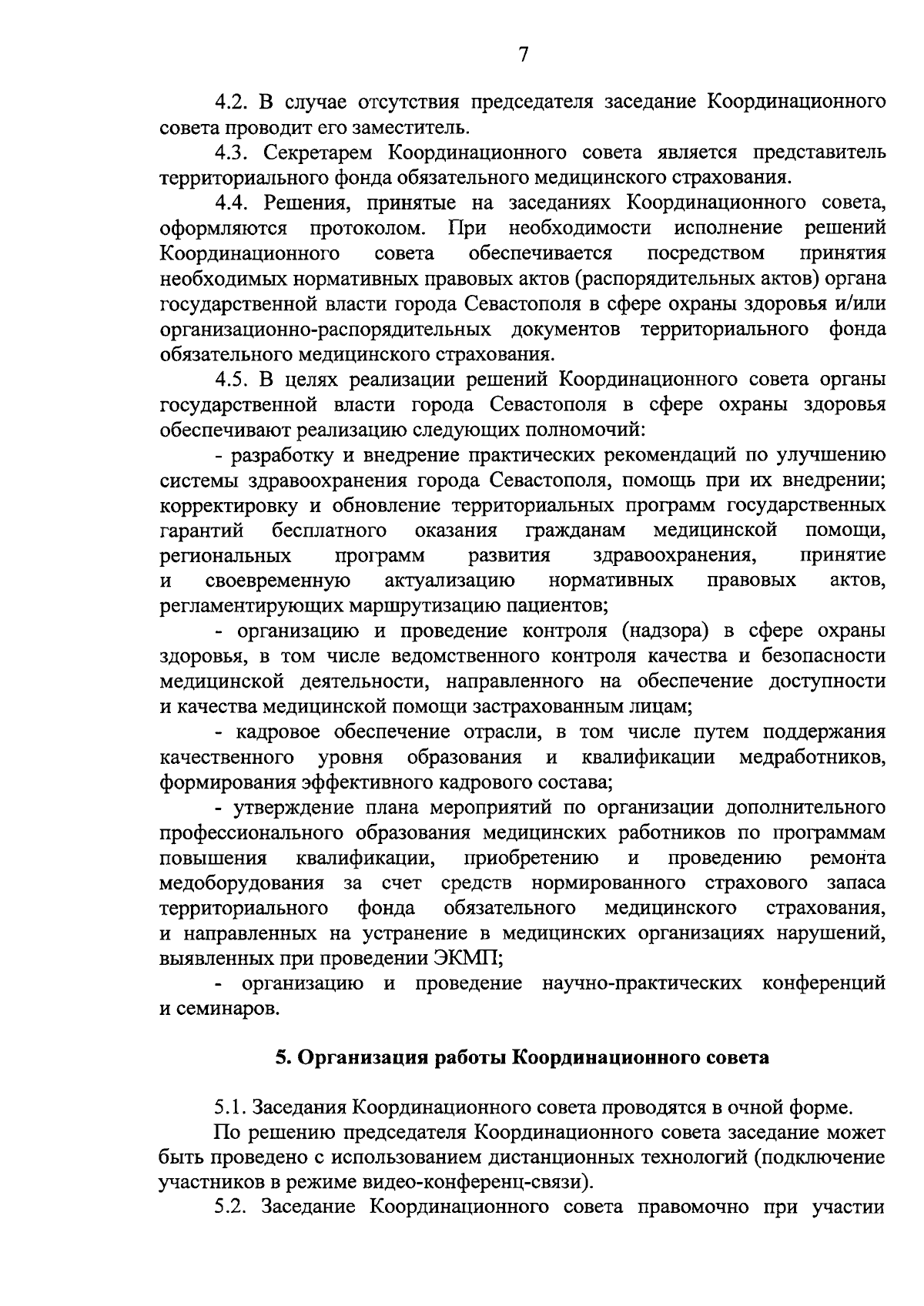 7

4.2. В случае отсутствия председателя заседание Координационного совета проводит его заместитель.

4.3. Секретарем Координационного совета является представитель территориального фонда обязательного медицинского страхования.

4.4. Решения, принятые на заседаниях Координационного совета, оформляются протоколом. При необходимости исполнение решений Координационного совета обеспечивается посредством принятия необходимых нормативных правовых актов (распорядительных актов) органа государственной власти города Севастополя в сфере охраны здоровья и/или организационно-распорядительных документов территориального фонда обязательного медицинского страхования.

4.5. В целях реализации решений Координационного совета органы государственной власти города Севастополя в сфере охраны здоровья обеспечивают реализацию следующих полномочий:

- разработку и внедрение практических рекомендаций по улучшению системы здравоохранения города Севастополя, помощь при их внедрении; корректировку и обновление территориальных программ государственных гарантий бесплатного оказания гражданам медицинской помощи, региональных программ развития здравоохранения, принятие и своевременную актуализацию нормативных правовых актов, регламентирующих маршрутизацию пациентов;

- организацию и проведение контроля (надзора) в сфере охраны здоровья, в том числе ведомственного контроля качества и безопасности медицинской деятельности, направленного на обеспечение доступности и качества медицинской помощи застрахованным лицам;

- кадровое обеспечение отрасли, в том числе путем поддержания качественного уровня образования и квалификации медработников, формирования эффективного кадрового состава;

- утверждение плана мероприятий по организации дополнительного профессионального образования медицинских работников по программам повышения квалификации, приобретению и проведению ремонта медоборудования за счет средств нормированного страхового запаса территориального фонда обязательного медицинского страхования, и направленных на устранение в медицинских организациях нарушений, выявленных при проведении ЭКМП;

- организацию и проведение научно-практических конференций и семинаров.

5. Организация работы Координационного совета

5.1. Заседания Координационного совета проводятся в очной форме.

По решению председателя Координационного совета заседание может быть проведено с использованием дистанционных технологий (подключение участников в режиме видео-конференц-связи).

5.2. Заседание Координационного совета правомочно при участии